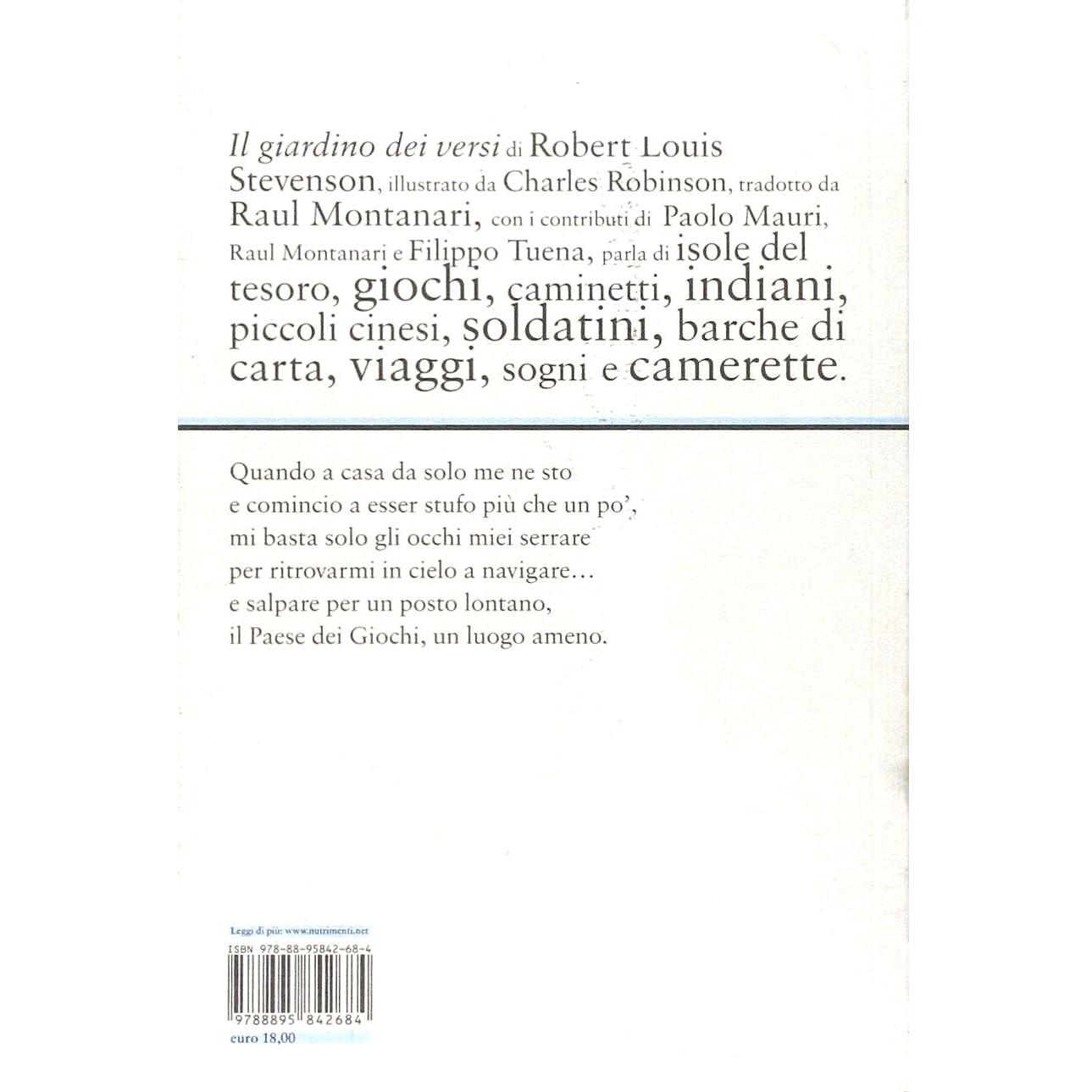 Il giardino dei versi di Robert Louis Stevenson, illustrato da Charles Robinson, tradotto da Raul Montanari, con i contributi di Paolo Mauri, Raul Montanari e Filippo Tuena, parla di isole del tesoro, giochi, caminetti, indiani, piccoli cinesi, soldatini, barche di carta, viaggi, sogni e camerette.

Quando a casa da solo me ne sto
e comincio a esser stufo più che un po',
mi basta solo gli occhi miei serrare
per ritrovarmi in cielo a navigare...
e salpare per un posto lontano,
il Paese dei Giochi, un luogo ameno.

Leggi di più: www.nutrimenti.net
ISBN 978-88-95842-68-4
9788895 842684
euro 18,00